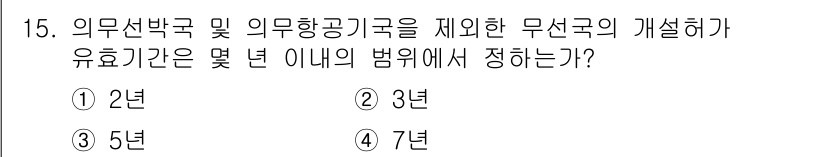 15. 의무선박국 및 의무항공기국을 제외한 무선국의 개설허가 유효기간은 몇 년 이내의 범위에서 정하는가?

① 2년 ② 3년

③ 5년 ④ 7년